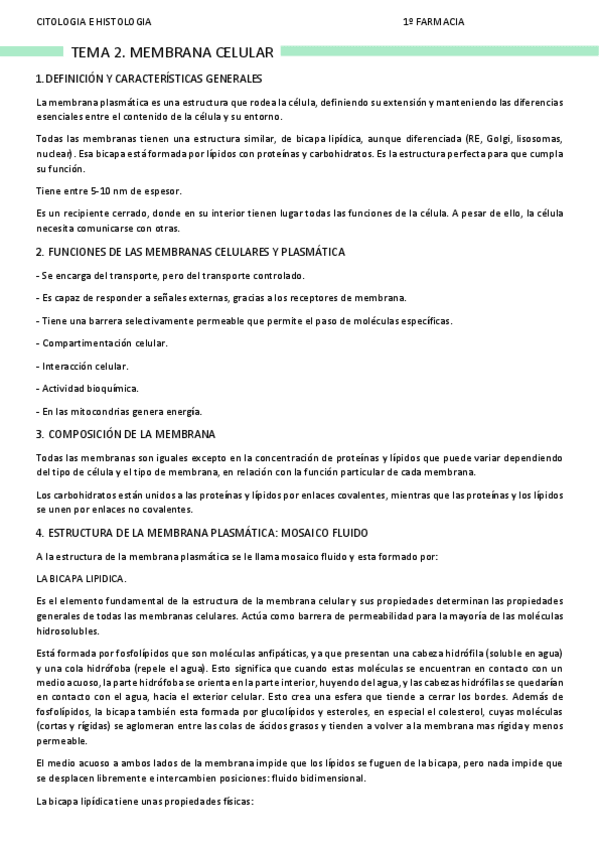 CITOLOGIA E HISTOLOGIA

1º FARMACIA

TEMA 2. MEMBRANA CELULAR

1. DEFINICIÓN Y CARACTERÍSTICAS GENERALES

La membrana plasmática es una estructura que rodea la célula, definiendo su extensión y manteniendo las diferencias esenciales entre el contenido de la célula y su entorno.

Todas las membranas tienen una estructura similar, de bicapa lipídica, aunque diferenciada (RE, Golgi, lisosomas, nuclear). Esa bicapa está formada por lípidos con proteínas y carbohidratos. Es la estructura perfecta para que cumpla su función.

Tiene entre 5-10 nm de espesor.

Es un recipiente cerrado, donde en su interior tienen lugar todas las funciones de la célula. A pesar de ello, la célula necesita comunicarse con otras.

2. FUNCIONES DE LAS MEMBRANAS CELULARES Y PLASMÁTICA

- Se encarga del transporte, pero del transporte controlado.

- Es capaz de responder a señales externas, gracias a los receptores de membrana.

- Tiene una barrera selectivamente permeable que permite el paso de moléculas específicas.

- Compartimentación celular.

- Interacción celular.

- Actividad bioquímica.

- En las mitocondrias genera energía.

3. COMPOSICIÓN DE LA MEMBRANA

Todas las membranas son iguales excepto en la concentración de proteínas y lípidos que puede variar dependiendo del tipo de célula y el tipo de membrana, en relación con la función particular de cada membrana.

Los carbohidratos están unidos a las proteínas y lípidos por enlaces covalentes, mientras que las proteínas y los lípidos se unen por enlaces no covalentes.

4. ESTRUCTURA DE LA MEMBRANA PLASMÁTICA: MOSAICO FLUIDO

A la estructura de la membrana plasmática se le llama mosaico fluido y esta formado por:

LA BICAPA LIPIDICA.

Es el elemento fundamental de la estructura de la membrana celular y sus propiedades determinan las propiedades generales de todas las membranas celulares. Actúa como barrera de permeabilidad para la mayoría de las moléculas hidrosolubles.

Está formada por fosfolípidos que son moléculas anfipáticas, ya que presentan una cabeza hidrófila (soluble en agua) y una cola hidrófoba (repele el agua). Esto significa que cuando estas moléculas se encuentran en contacto con un medio acuoso, la parte hidrófoba se orienta en la parte interior, huyendo del agua, y las cabezas hidrófilas se quedarían en contacto con el agua, hacia el exterior celular. Esto crea una esfera que tiende a cerrar los bordes. Además de fosfolípidos, la bicapa también esta formada por glucolípidos y esteroles, en especial el colesterol, cuyas moléculas (cortas y rígidas) se aglomeran entre las colas de ácidos grasos y tienden a volver a la membrana mas rígida y menos permeable.

El medio acuoso a ambos lados de la membrana impide que los lípidos se fuguen de la bicapa, pero nada impide que se desplacen libremente e intercambien posiciones: fluido bidimensional.

La bicapa lipídica tiene unas propiedades físicas: